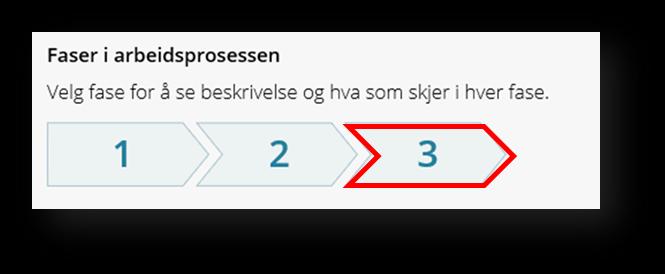 Faser i arbeidsprosessen

Velg fase for å se beskrivelse og hva som skjer i hver fase.

1

2

3